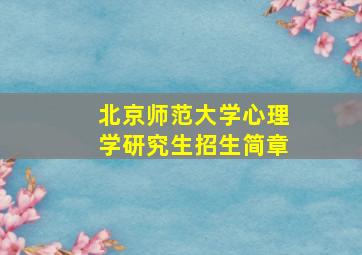 北京师范大学心理学研究生招生简章